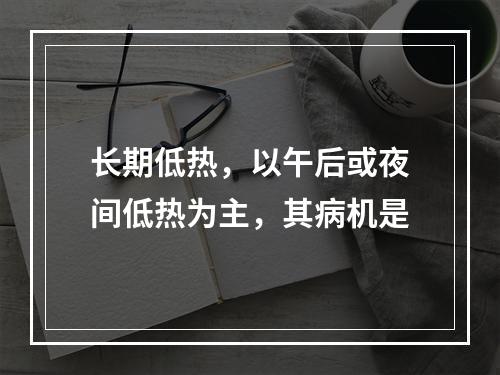 长期低热，以午后或夜间低热为主，其病机是